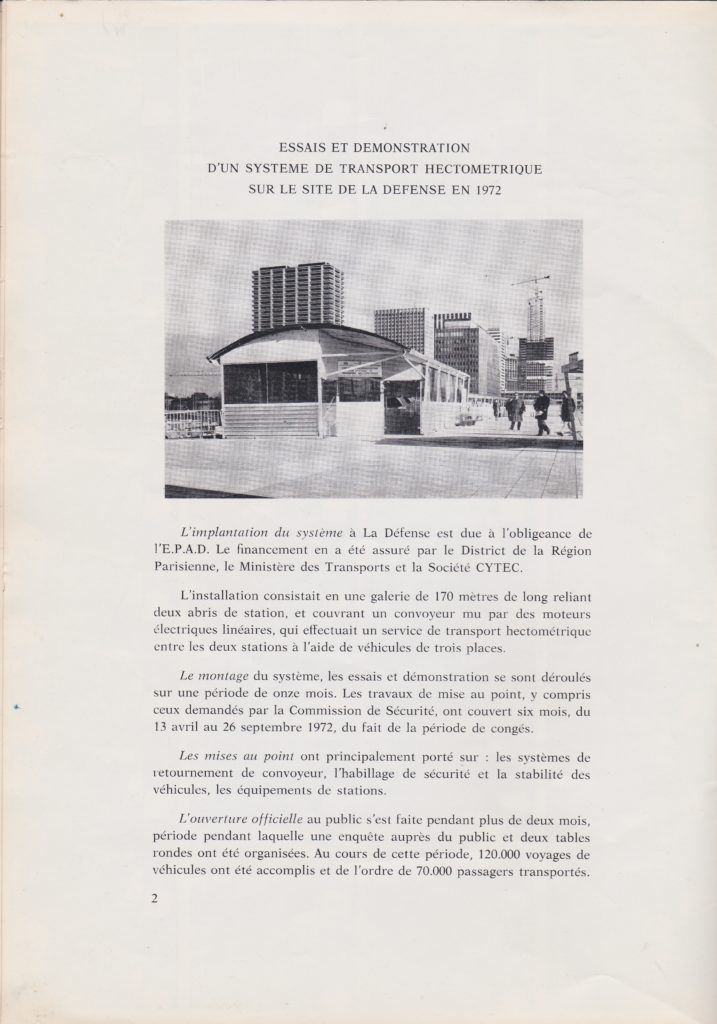 ESSAIS ET DEMONSTRATION
D'UN SYSTEME DE TRANSPORT HECTOMETRIQUE
SUR LE SITE DE LA DEFENSE EN 1972

L'implantation du système à La Défense est due à l'obligeance de l'E.P.A.D. Le financement en a été assuré par le District de la Région Parisienne, le Ministère des Transports et la Société CYTEC.

L'installation consistait en une galerie de 170 mètres de long reliant deux abris de station, et couvrant un convoyeur mu par des moteurs électriques linéaires, qui effectuait un service de transport hectométrique entre les deux stations à l'aide de véhicules de trois places.

Le montage du système, les essais et démonstration se sont déroulés sur une période de onze mois. Les travaux de mise au point, y compris ceux demandés par la Commission de Sécurité, ont couvert six mois, du 13 avril au 26 septembre 1972, du fait de la période de congés.

Les mises au point ont principalement porté sur : les systèmes de retournement de convoyeur, l'habillage de sécurité et la stabilité des véhicules, les équipements de stations.

L'ouverture officielle au public s'est faite pendant plus de deux mois, période pendant laquelle une enquête auprès du public et deux tables rondes ont été organisées. Au cours de cette période, 120.000 voyages de véhicules ont été accomplis et de l'ordre de 70.000 passagers transportés.

2